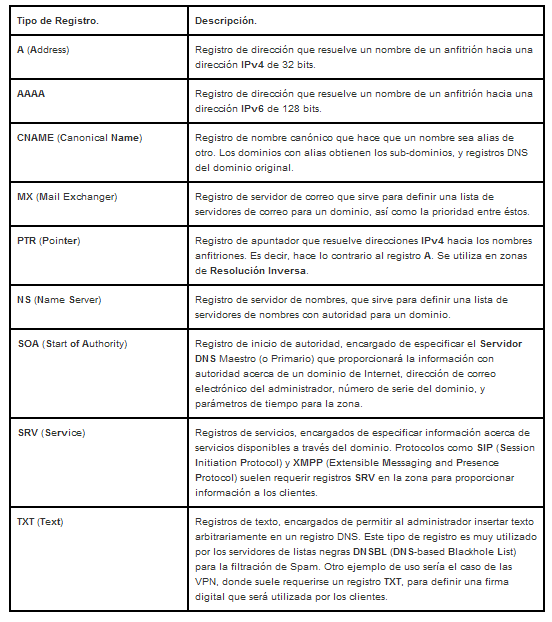 | Tipo de Registro. | Descripción. |
|---|---|
| A (Address) | Registro de dirección que resuelve un nombre de un anfitrión hacia una dirección IPv4 de 32 bits. |
| AAAA | Registro de dirección que resuelve un nombre de un anfitrión hacia una dirección IPv6 de 128 bits. |
| CNAME (Canonical Name) | Registro de nombre canónico que hace que un nombre sea alias de otro. Los dominios con alias obtienen los sub-dominios, y registros DNS del dominio original. |
| MX (Mail Exchanger) | Registro de servidor de correo que sirve para definir una lista de servidores de correo para un dominio, así como la prioridad entre éstos. |
| PTR (Pointer) | Registro de apuntador que resuelve direcciones IPv4 hacia los nombres anfitriones. Es decir, hace lo contrario al registro A. Se utiliza en zonas de Resolución Inversa. |
| NS (Name Server) | Registro de servidor de nombres, que sirve para definir una lista de servidores de nombres con autoridad para un dominio. |
| SOA (Start of Authority) | Registro de inicio de autoridad, encargado de especificar el Servidor DNS Maestro (o Primario) que proporcionará la información con autoridad acerca de un dominio de Internet, dirección de correo electrónico del administrador, número de serie del dominio, y parámetros de tiempo para la zona. |
| SRV (Service) | Registros de servicios, encargados de especificar información acerca de servicios disponibles a través del dominio. Protocolos como SIP (Session Initiation Protocol) y XMPP (Extensible Messaging and Presence Protocol) suelen requerir registros SRV en la zona para proporcionar información a los clientes. |
| TXT (Text) | Registros de texto, encargados de permitir al administrador insertar texto arbitrariamente en un registro DNS. Este tipo de registro es muy utilizado por los servidores de listas negras DNSBL (DNS-based Blackhole List) para la filtración de Spam. Otro ejemplo de uso sería el caso de las VPN, donde suele requerirse un registro TXT, para definir una firma digital que será utilizada por los clientes. |